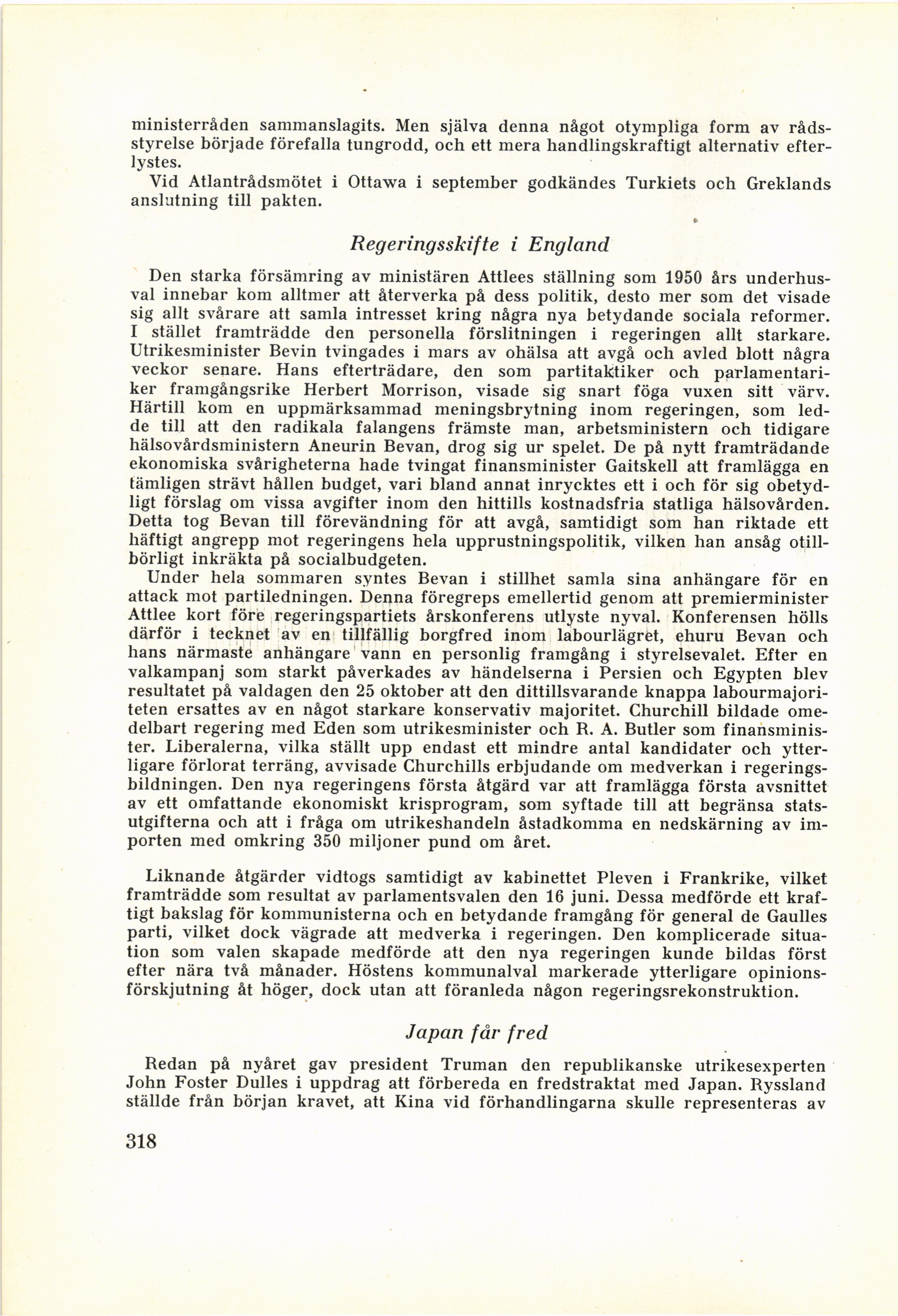 ministerråden sammanslagits. Men själva denna något otympliga form av rådsstyrelse började förefalla tungrodd, och ett mera handlingskraftigt alternativ efterlystes.

Vid Atlantrådsmötet i Ottawa i september godkändes Turkiets och Greklands anslutning till pakten.

Regeringsskifte i England

Den starka försämring av ministären Attlees ställning som 1950 års underhusval innebar kom alltmer att återverka på dess politik, desto mer som det visade sig allt svårare att samla intresset kring några nya betydande sociala reformer. I stället framträdde den personella förslitningen i regeringen allt starkare. Utrikesminister Bevin tvingades i mars av ohälsa att avgå och avled blott några veckor senare. Hans efterträdare, den som partitaktiker och parlamentariker framgångsrike Herbert Morrison, visade sig snart föga vuxen sitt värv. Härtill kom en uppmärksammad meningsbrytning inom regeringen, som ledde till att den radikala falangens främste man, arbetsministern och tidigare hälsovårdsministern Aneurin Bevan, drog sig ur spelet. De på nytt framträdande ekonomiska svårigheterna hade tvingat finansminister Gaitskell att framlägga en tämligen strävt hållen budget, vari bland annat inrycktes ett i och för sig obetydligt förslag om vissa avgifter inom den hittills kostnadsfria statliga hälsovården. Detta tog Bevan till förevändning för att avgå, samtidigt som han riktade ett häftigt angrepp mot regeringens hela upprustningspolitik, vilken han ansåg otillbörligt inkräkta på socialbudgeten.

Under hela sommaren syntes Bevan i stillhet samla sina anhängare för en attack mot partiledningen. Denna föregreps emellertid genom att premierminister Attlee kort före regeringspartiets årskonferens utlyste nyval. Konferensen hölls därför i tecknet av en tillfällig borgfred inom labourlägret, ehuru Bevan och hans närmaste anhängare vann en personlig framgång i styrelsevalet. Efter en valkampanj som starkt påverkades av händelserna i Persien och Egypten blev resultatet på valdagen den 25 oktober att den dittillsvarande knappa labourmajoriteten ersattes av en något starkare konservativ majoritet. Churchill bildade omedelbart regering med Eden som utrikesminister och R. A. Butler som finansminister. Liberalerna, vilka ställt upp endast ett mindre antal kandidater och ytterligare förlorat terräng, avvisade Churchills erbjudande om medverkan i regeringsbildningen. Den nya regeringens första åtgärd var att framlägga första avsnittet av ett omfattande ekonomiskt krisprogram, som syftade till att begränsa statsutgifterna och att i fråga om utrikeshandeln åstadkomma en nedskärning av importen med omkring 350 miljoner pund om året.

Liknande åtgärder vidtogs samtidigt av kabinettet Pleven i Frankrike, vilket framträdde som resultat av parlamentsvalen den 16 juni. Dessa medförde ett kraftigt bakslag för kommunisterna och en betydande framgång för general de Gaulles parti, vilket dock vägrade att medverka i regeringen. Den komplicerade situation som valen skapade medförde att den nya regeringen kunde bildas först efter nära två månader. Höstens kommunalval markerade ytterligare opinionsförskjutning åt höger, dock utan att föranleda någon regeringsrekonstruktion.

Japan får fred

Redan på nyåret gav president Truman den republikanske utrikesexperten John Foster Dulles i uppdrag att förbereda en fredstraktat med Japan. Ryssland ställde från början kravet, att Kina vid förhandlingarna skulle representeras av

318